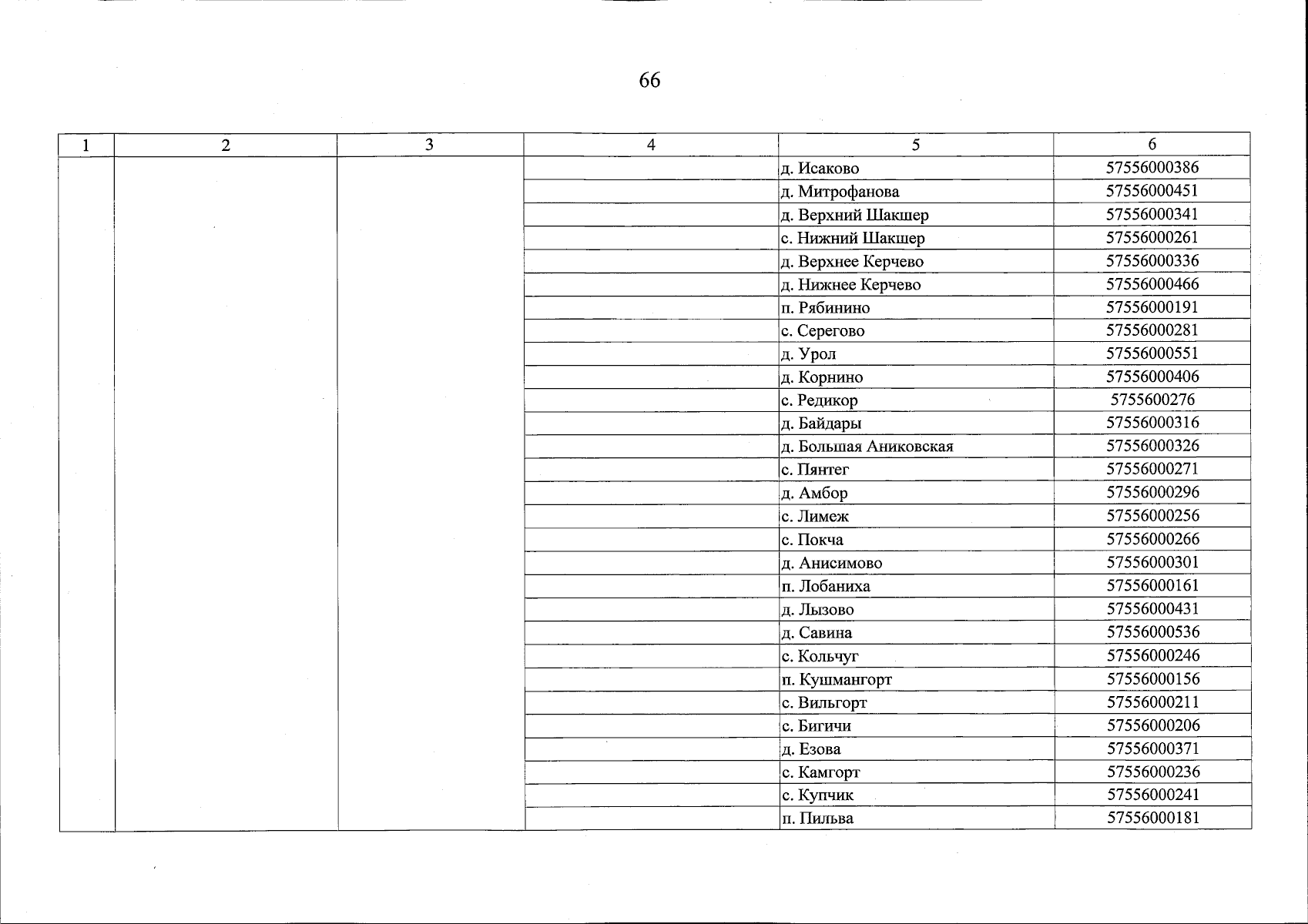 66

| 1 | 2 | 3 | 4 | 5 | 6 |
|---|---|---|---|---|---|
| | | | | д. Исаково | 57556000386 |
| | | | | д. Митрофанова | 57556000451 |
| | | | | д. Верхний Шакшер | 57556000341 |
| | | | | с. Нижний Шакшер | 57556000261 |
| | | | | д. Верхнее Керчево | 57556000336 |
| | | | | д. Нижнее Керчево | 57556000466 |
| | | | | п. Рябинино | 57556000191 |
| | | | | с. Серегово | 57556000281 |
| | | | | д. Урол | 57556000551 |
| | | | | д. Корнино | 57556000406 |
| | | | | с. Редикор | 5755600276 |
| | | | | д. Байдары | 57556000316 |
| | | | | д. Большая Аниковская | 57556000326 |
| | | | | с. Пянтег | 57556000271 |
| | | | | д. Амбор | 57556000296 |
| | | | | с. Лимеж | 57556000256 |
| | | | | с. Покча | 57556000266 |
| | | | | д. Анисимово | 57556000301 |
| | | | | п. Лобаниха | 57556000161 |
| | | | | д. Лызово | 57556000431 |
| | | | | д. Савина | 57556000536 |
| | | | | с. Кольчуг | 57556000246 |
| | | | | п. Кушмангорт | 57556000156 |
| | | | | с. Вильгорт | 57556000211 |
| | | | | с. Бигичи | 57556000206 |
| | | | | д. Езова | 57556000371 |
| | | | | с. Камгорт | 57556000236 |
| | | | | с. Купчик | 57556000241 |
| | | | | п. Пильва | 57556000181 |